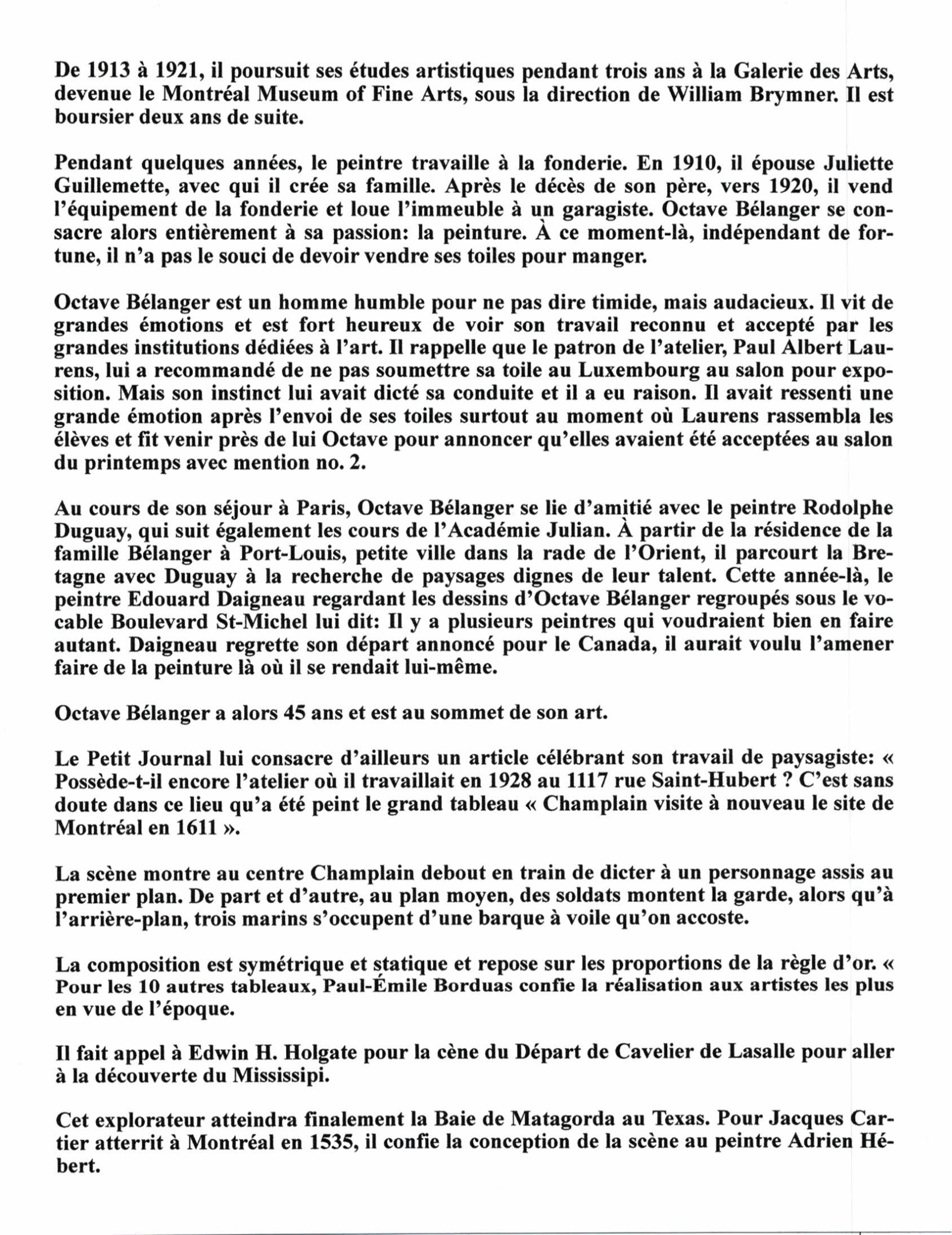 De 1913 à 1921, il poursuit ses études artistiques pendant trois ans à la Galerie des Arts, devenue le Montréal Museum of Fine Arts, sous la direction de William Brymner. Il est boursier deux ans de suite.

Pendant quelques années, le peintre travaille à la fonderie. En 1910, il épouse Juliette Guillemette, avec qui il crée sa famille. Après le décès de son père, vers 1920, il vend l'équipement de la fonderie et loue l'immeuble à un garagiste. Octave Bélanger se consacre alors entièrement à sa passion: la peinture. À ce moment-là, indépendant de fortune, il n'a pas le souci de devoir vendre ses toiles pour manger.

Octave Bélanger est un homme humble pour ne pas dire timide, mais audacieux. Il vit de grandes émotions et est fort heureux de voir son travail reconnu et accepté par les grandes institutions dédiées à l'art. Il rappelle que le patron de l'atelier, Paul Albert Laurens, lui a recommandé de ne pas soumettre sa toile au Luxembourg au salon pour exposition. Mais son instinct lui avait dicté sa conduite et il a eu raison. Il avait ressenti une grande émotion après l'envoi de ses toiles surtout au moment où Laurens rassembla les élèves et fit venir près de lui Octave pour annoncer qu'elles avaient été acceptées au salon du printemps avec mention no. 2.

Au cours de son séjour à Paris, Octave Bélanger se lie d'amitié avec le peintre Rodolphe Duguay, qui suit également les cours de l'Académie Julian. À partir de la résidence de la famille Bélanger à Port-Louis, petite ville dans la rade de l'Orient, il parcourt la Bretagne avec Duguay à la recherche de paysages dignes de leur talent. Cette année-là, le peintre Edouard Daigneau regardant les dessins d'Octave Bélanger regroupés sous le vocable Boulevard St-Michel lui dit: Il y a plusieurs peintres qui voudraient bien en faire autant. Daigneau regrette son départ annoncé pour le Canada, il aurait voulu l'amener faire de la peinture là où il se rendait lui-même.

Octave Bélanger a alors 45 ans et est au sommet de son art.

Le Petit Journal lui consacre d'ailleurs un article célébrant son travail de paysagiste: « Possède-t-il encore l'atelier où il travaillait en 1928 au 1117 rue Saint-Hubert ? C'est sans doute dans ce lieu qu'a été peint le grand tableau « Champlain visite à nouveau le site de Montréal en 1611 ».

La scène montre au centre Champlain debout en train de dicter à un personnage assis au premier plan. De part et d'autre, au plan moyen, des soldats montent la garde, alors qu'à l'arrière-plan, trois marins s'occupent d'une barque à voile qu'on accoste.

La composition est symétrique et statique et repose sur les proportions de la règle d'or. « Pour les 10 autres tableaux, Paul-Émile Borduas confie la réalisation aux artistes les plus en vue de l'époque.

Il fait appel à Edwin H. Holgate pour la cène du Départ de Cavelier de Lasalle pour aller à la découverte du Mississipi.

Cet explorateur atteindra finalement la Baie de Matagorda au Texas. Pour Jacques Cartier atterrit à Montréal en 1535, il confie la conception de la scène au peintre Adrien Hébert.